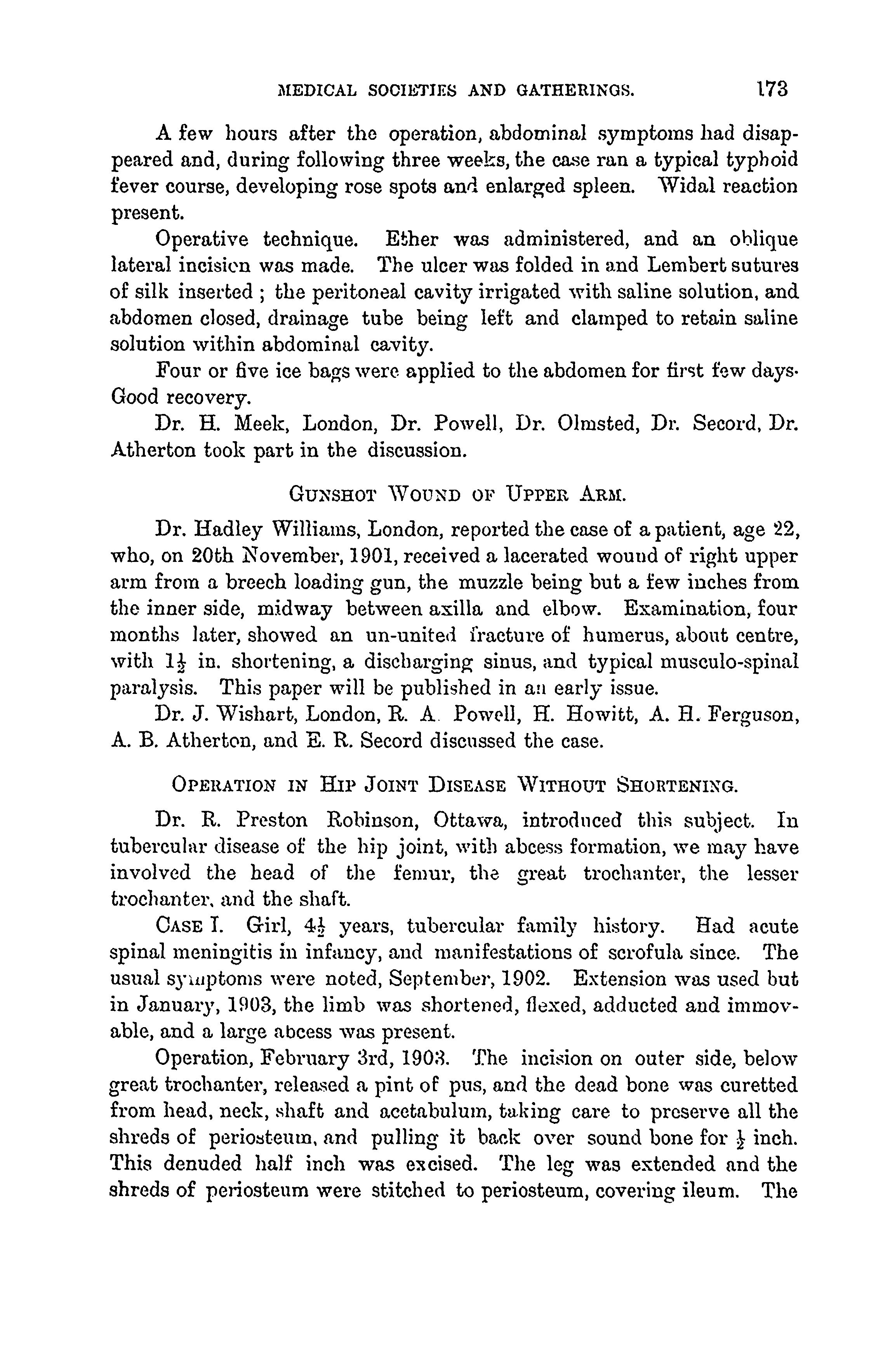 MEDICAL SOCIETIES AND GATHERINGS. 173

A few hours after the operation, abdominal symptoms had disappeared and, during following three weeks, the case ran a typical typhoid fever course, developing rose spots and enlarged spleen. Widal reaction present.

Operative technique. Ether was administered, and an oblique lateral incision was made. The ulcer was folded in and Lembert sutures of silk inserted ; the peritoneal cavity irrigated with saline solution, and abdomen closed, drainage tube being left and clamped to retain saline solution within abdominal cavity.

Four or five ice bags were applied to the abdomen for first few days. Good recovery.

Dr. H. Meek, London, Dr. Powell, Dr. Olmsted, Dr. Secord, Dr. Atherton took part in the discussion.

GUNSHOT WOUND OF UPPER ARM.

Dr. Hadley Williams, London, reported the case of a patient, age 22, who, on 20th November, 1901, received a lacerated wound of right upper arm from a breech loading gun, the muzzle being but a few inches from the inner side, midway between axilla and elbow. Examination, four months later, showed an un-united fracture of humerus, about centre, with $1\frac{1}{2}$ in. shortening, a discharging sinus, and typical musculo-spinal paralysis. This paper will be published in an early issue.

Dr. J. Wishart, London, R. A. Powell, H. Howitt, A. H. Ferguson, A. B. Atherton, and E. R. Secord discussed the case.

OPERATION IN HIP JOINT DISEASE WITHOUT SHORTENING.

Dr. R. Preston Robinson, Ottawa, introduced this subject. In tubercular disease of the hip joint, with abcess formation, we may have involved the head of the femur, the great trochanter, the lesser trochanter, and the shaft.

CASE I. Girl, $4\frac{1}{2}$ years, tubercular family history. Had acute spinal meningitis in infancy, and manifestations of scrofula since. The usual symptoms were noted, September, 1902. Extension was used but in January, 1903, the limb was shortened, flexed, adducted and immovable, and a large abcess was present.

Operation, February 3rd, 1903. The incision on outer side, below great trochanter, released a pint of pus, and the dead bone was curetted from head, neck, shaft and acetabulum, taking care to preserve all the shreds of periosteum, and pulling it back over sound bone for $\frac{1}{2}$ inch. This denuded half inch was excised. The leg was extended and the shreds of periosteum were stitched to periosteum, covering ileum. The